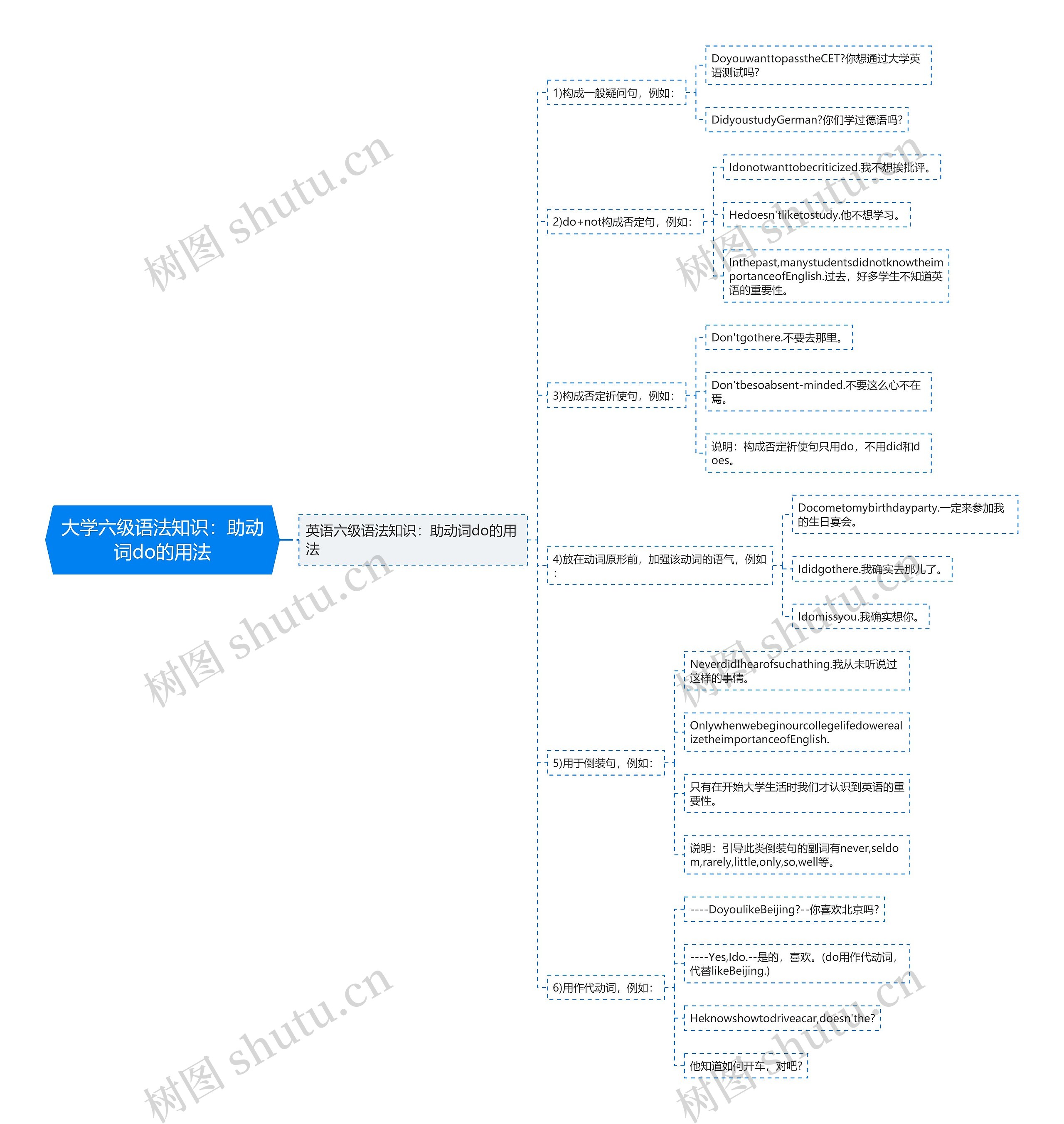 大学六级语法知识：助动词do的用法

英语六级语法知识：助动词do的用法

1)构成一般疑问句，例如：

DoyouwanttopasstheCET?你想通过大学英语测试吗?

DidyoustudyGerman?你们学过德语吗?

2)do+not构成否定句，例如：

Idonotwanttobecriticized.我不想挨批评。

Hedoesn'tliketostudy.他不想学习。

Inthepast,manystudentsdidnotknowtheimportanceofEnglish.过去，好多学生不知道英语的重要性。

3)构成否定祈使句，例如：

Don'tgothere.不要去那里。

Don'tbesoabsent-minded.不要这么心不在焉。

说明：构成否定祈使句只用do，不用did和does。

4)放在动词原形前，加强该动词的语气，例如：

Docometomybirthdayparty.一定来参加我的生日宴会。

Ididgothere.我确实去那儿了。

Idomissyou.我确实想你。

5)用于倒装句，例如：

NeverdidIhearofsuchathing.我从未听说过这样的事情。

OnlywhenwebeginourcollegelifedowerealizetheimportanceofEnglish.

只有在开始大学生活时我们才认识到英语的重要性。

说明：引导此类倒装句的副词有never,seldom,rarely,little,only,so,well等。

6)用作代动词，例如：

----DoyoulikeBeijing?--你喜欢北京吗?

----Yes,Ido.--是的，喜欢。(do用作代动词，代替likeBeijing.)

Heknowshowtodriveacar,doesn'the?

他知道如何开车，对吧?

树图 shutu.cn
树图 shutu.cn
树图 shutu.cn
树图 shutu.cn
树图 shutu.cn
树图 shutu.cn